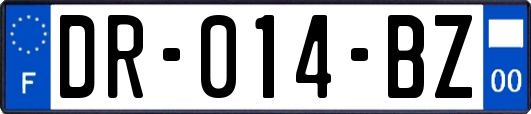 F
DR-014-BZ
00